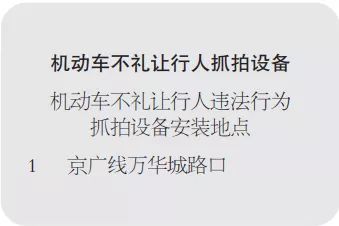 机动车不礼让行人抓拍设备

机动车不礼让行人违法行为抓拍设备安装地点

1　京广线万华城路口